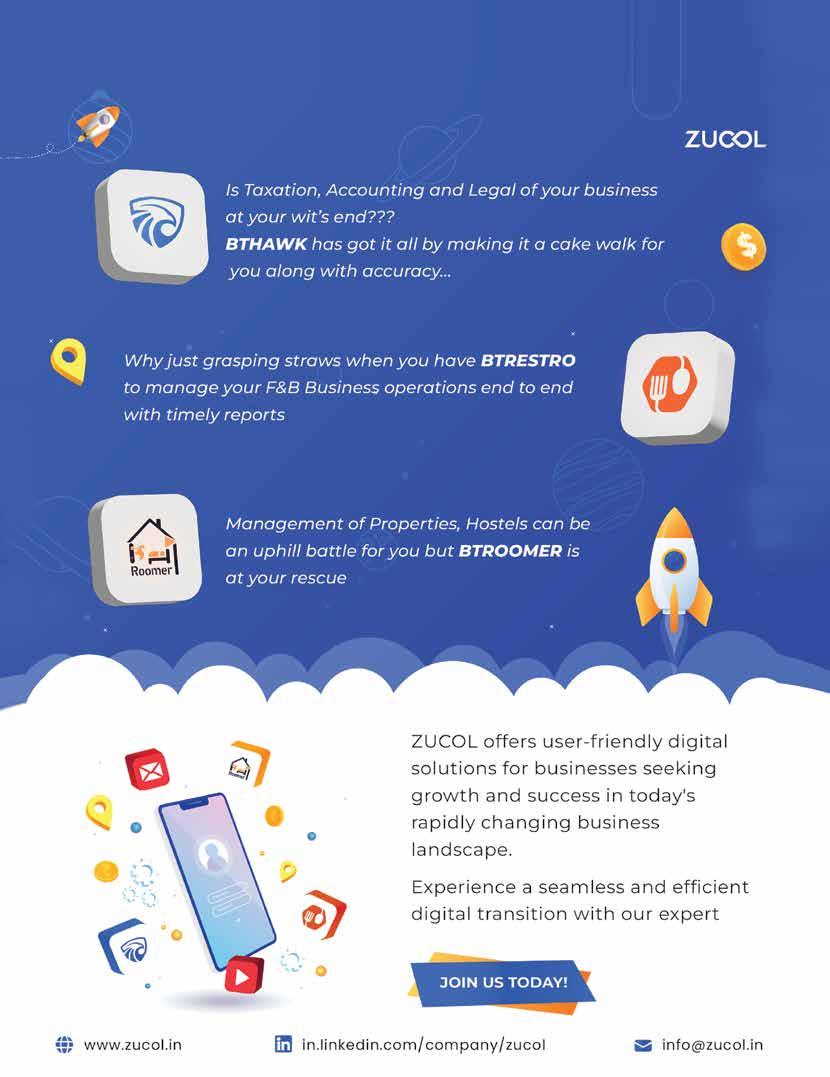 ZUCOL

Is Taxation, Accounting and Legal of your business at your wit's end??? BTHAWK has got it all by making it a cake walk for you along with accuracy...

Why just grasping straws when you have BTRESTRO to manage your F&B Business operations end to end with timely reports

Roomer

Management of Properties, Hostels can be an uphill battle for you but BTROOMER is at your rescue

ZUCOL offers user-friendly digital solutions for businesses seeking growth and success in today's rapidly changing business landscape.

Experience a seamless and efficient digital transition with our expert

JOIN US TODAY!

www.zucol.in
in.linkedin.com/company/zucol
info@zucol.in